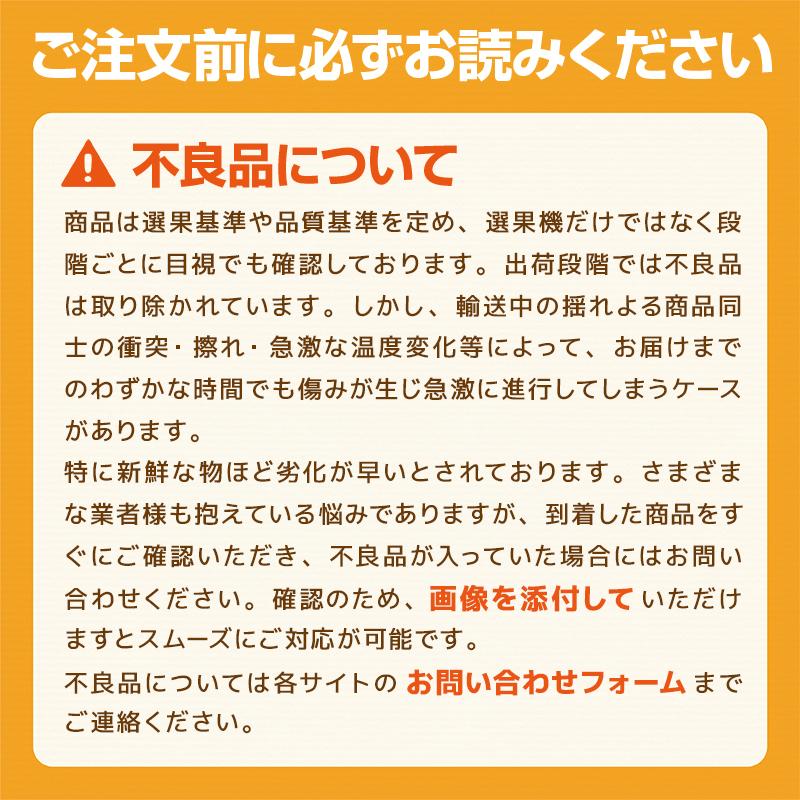 ご注文前に必ずお読みください

不良品について

商品は選果基準や品質基準を定め、選果機だけではなく段階ごとに目視でも確認しております。出荷段階では不良品は取り除かれています。しかし、輸送中の揺れよる商品同士の衝突・擦れ・急激な温度変化等によって、お届けまでのわずかな時間でも傷みが生じ急激に進行してしまうケースがあります。

特に新鮮な物ほど劣化が早いとされております。さまざまな業者様も抱えている悩みでありますが、到着した商品をすぐにご確認いただき、不良品が入っていた場合にはお問い合わせください。確認のため、画像を添付していただけますとスムーズにご対応が可能です。

不良品については各サイトのお問い合わせフォームまでご連絡ください。